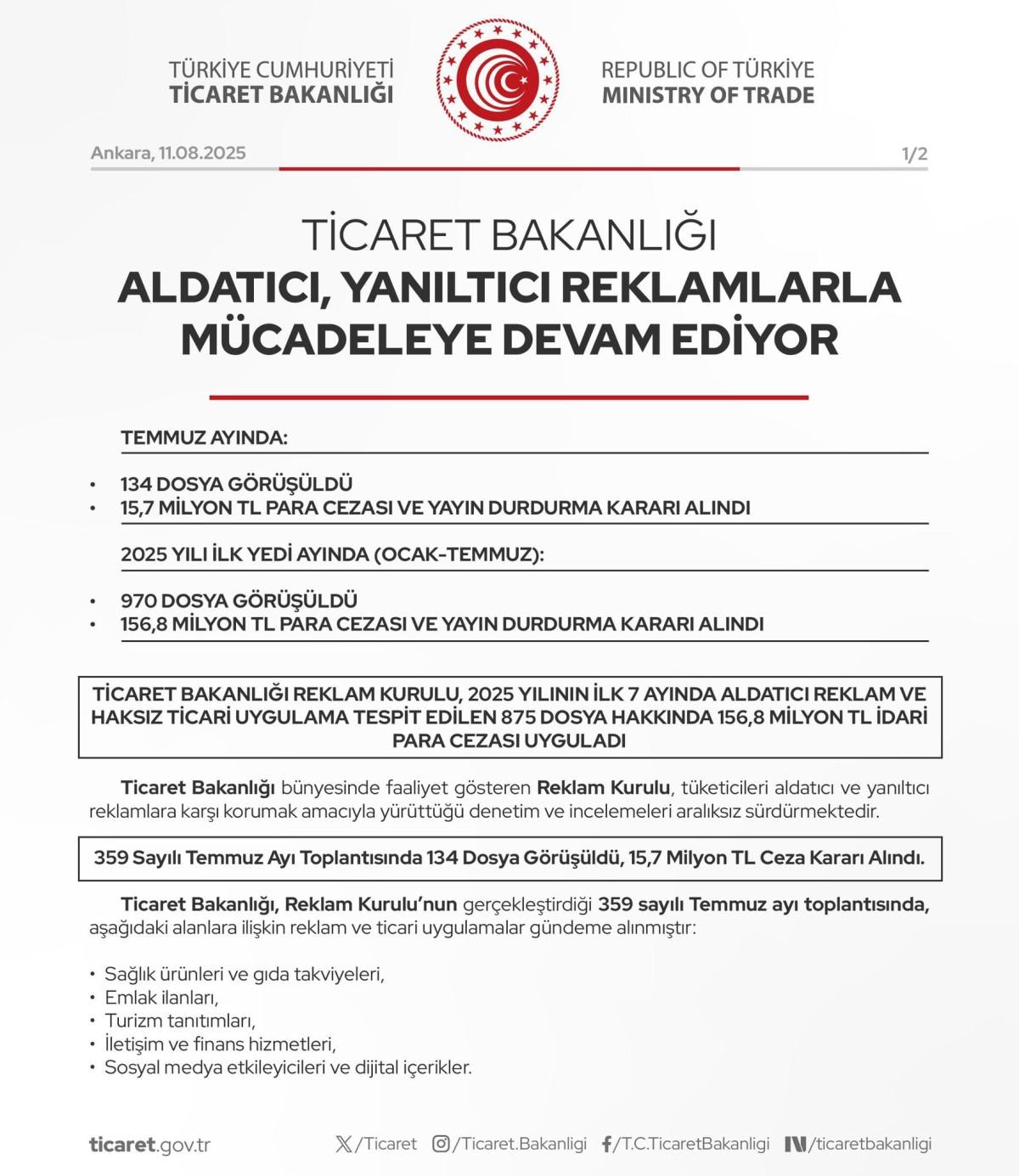 TÜRKİYE CUMHURİYETİ
TİCARET BAKANLIĞI

REPUBLIC OF TÜRKİYE
MINISTRY OF TRADE

Ankara, 11.08.2025

1/2

TİCARET BAKANLIĞI
ALDATICI, YANILTICI REKLAMLARLA MÜCADELEYE DEVAM EDİYOR

TEMMUZ AYINDA:

• 134 DOSYA GÖRÜŞÜLDÜ
• 15,7 MİLYON TL PARA CEZASI VE YAYIN DURDURMA KARARI ALINDI

2025 YILI İLK YEDİ AYINDA (OCAK-TEMMUZ):

• 970 DOSYA GÖRÜŞÜLDÜ
• 156,8 MİLYON TL PARA CEZASI VE YAYIN DURDURMA KARARI ALINDI

TİCARET BAKANLIĞI REKLAM KURULU, 2025 YILININ İLK 7 AYINDA ALDATICI REKLAM VE HAKSIZ TİCARİ UYGULAMA TESPİT EDİLEN 875 DOSYA HAKKINDA 156,8 MİLYON TL İDARİ PARA CEZASI UYGULADI

Ticaret Bakanlığı bünyesinde faaliyet gösteren Reklam Kurulu, tüketicileri aldatıcı ve yanıltıcı reklamlara karşı korumak amacıyla yürüttüğü denetim ve incelemeleri aralıksız sürdürmektedir.

359 Sayılı Temmuz Ayı Toplantısında 134 Dosya Görüşüldü, 15,7 Milyon TL Ceza Kararı Alındı.

Ticaret Bakanlığı, Reklam Kurulu'nun gerçekleştirdiği 359 sayılı Temmuz ayı toplantısında, aşağıdaki alanlara ilişkin reklam ve ticari uygulamalar gündeme alınmıştır:

• Sağlık ürünleri ve gıda takviyeleri,
• Emlak ilanları,
• Turizm tanıtımları,
• İletişim ve finans hizmetleri,
• Sosyal medya etkileyicileri ve dijital içerikler.

ticaret.gov.tr
/Ticaret
/Ticaret.Bakanligi
/T.C.TicaretBakanligi
/ticaretbakanligi